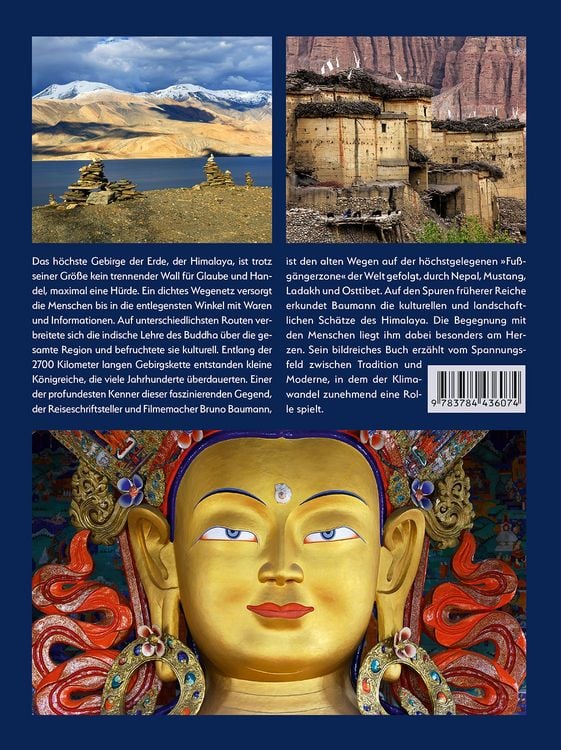 Das höchste Gebirge der Erde, der Himalaya, ist trotz seiner Größe kein trennender Wall für Glaube und Handel, maximal eine Hürde. Ein dichtes Wegenetz versorgt die Menschen bis in die entlegensten Winkel mit Waren und Informationen. Auf unterschiedlichsten Routen verbreitete sich die indische Lehre des Buddha über die gesamte Region und befruchtete sie kulturell. Entlang der 2700 Kilometer langen Gebirgskette entstanden kleine Königreiche, die viele Jahrhunderte überdauerten. Einer der profundesten Kenner dieser faszinierenden Gegend, der Reiseschriftsteller und Filmemacher Bruno Baumann,

ist den alten Wegen auf der höchstgelegenen »Fußgängerzone« der Welt gefolgt, durch Nepal, Mustang, Ladakh und Osttibet. Auf den Spuren früherer Reiche erkundet Baumann die kulturellen und landschaftlichen Schätze des Himalaya. Die Begegnung mit den Menschen liegt ihm dabei besonders am Herzen. Sein bildreiches Buch erzählt vom Spannungsfeld zwischen Tradition und Moderne, in dem der Klimawandel zunehmend eine Rolle spielt.

9 783784 436074